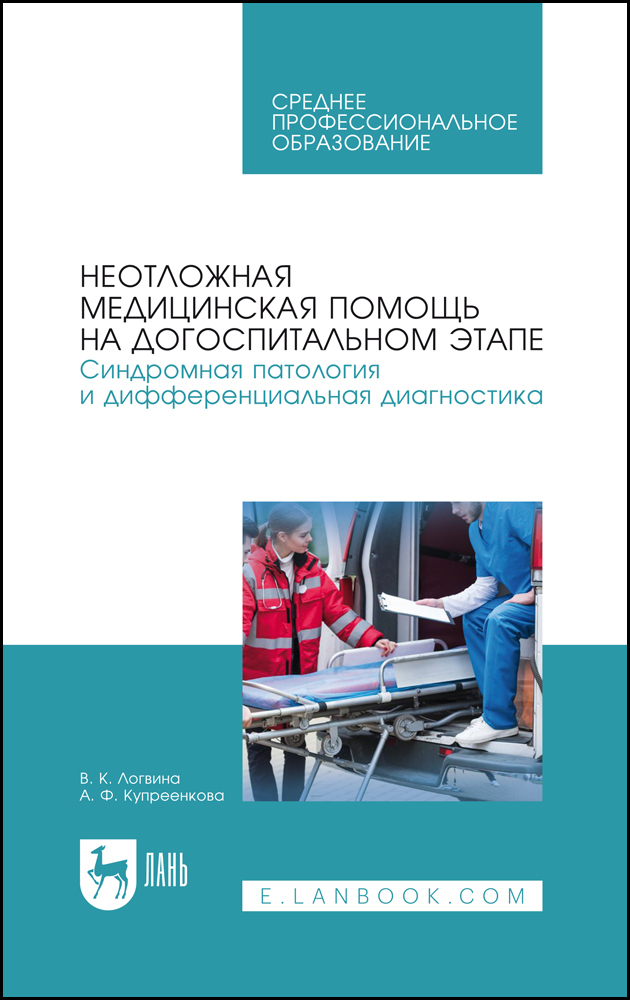 СРЕДНЕЕ ПРОФЕССИОНАЛЬНОЕ ОБРАЗОВАНИЕ

НЕОТЛОЖНАЯ МЕДИЦИНСКАЯ ПОМОЩЬ НА ДОГОСПИТАЛЬНОМ ЭТАПЕ
Синдромная патология и дифференциальная диагностика

В. К. Логвина
А. Ф. Купреенкова

ЛАНЬ

E.LANBOOK.COM